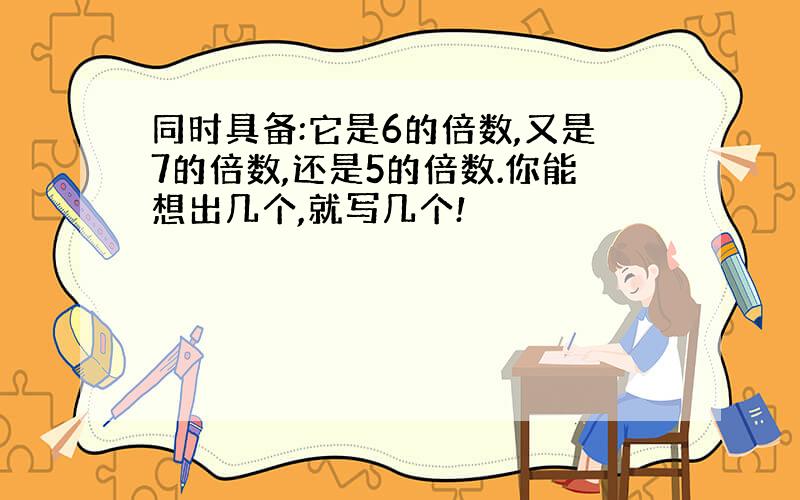 同时具备:它是6的倍数,又是7的倍数,还是5的倍数.你能想出几个,就写几个!